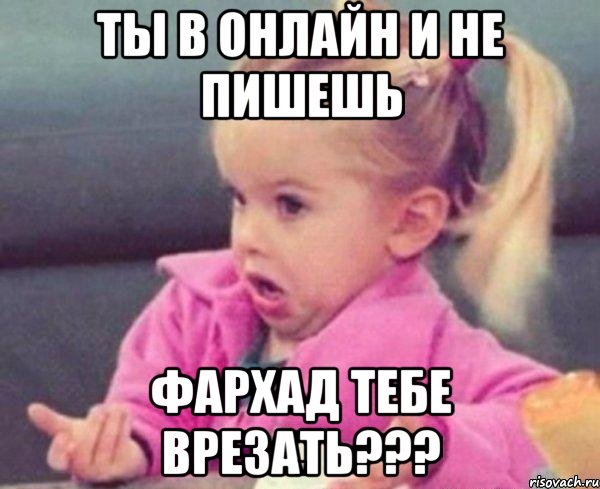 ТЫ В ОНЛАЙН И НЕ ПИШЕШЬ

ФАРХАД ТЕБЕ ВРЕЗАТЬ???

risovach.ru